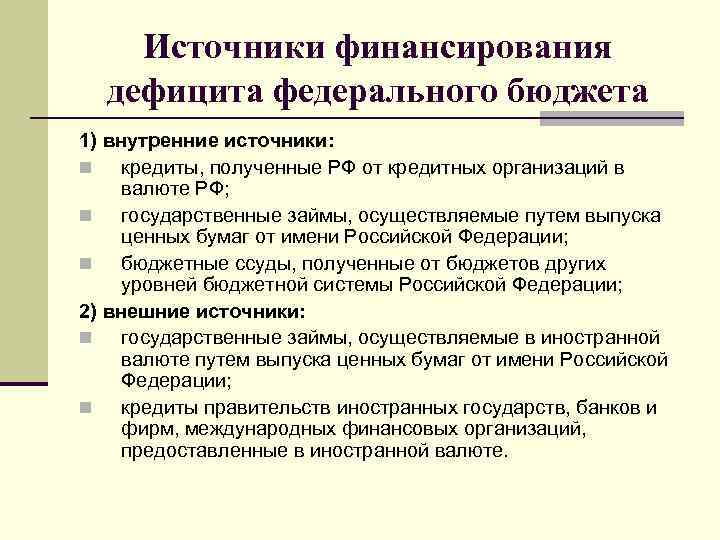 Источники финансирования дефицита федерального бюджета

1) внутренние источники:

кредиты, полученные РФ от кредитных организаций в валюте РФ;

государственные займы, осуществляемые путем выпуска ценных бумаг от имени Российской Федерации;

бюджетные ссуды, полученные от бюджетов других уровней бюджетной системы Российской Федерации;

2) внешние источники:

государственные займы, осуществляемые в иностранной валюте путем выпуска ценных бумаг от имени Российской Федерации;

кредиты правительств иностранных государств, банков и фирм, международных финансовых организаций, предоставленные в иностранной валюте.